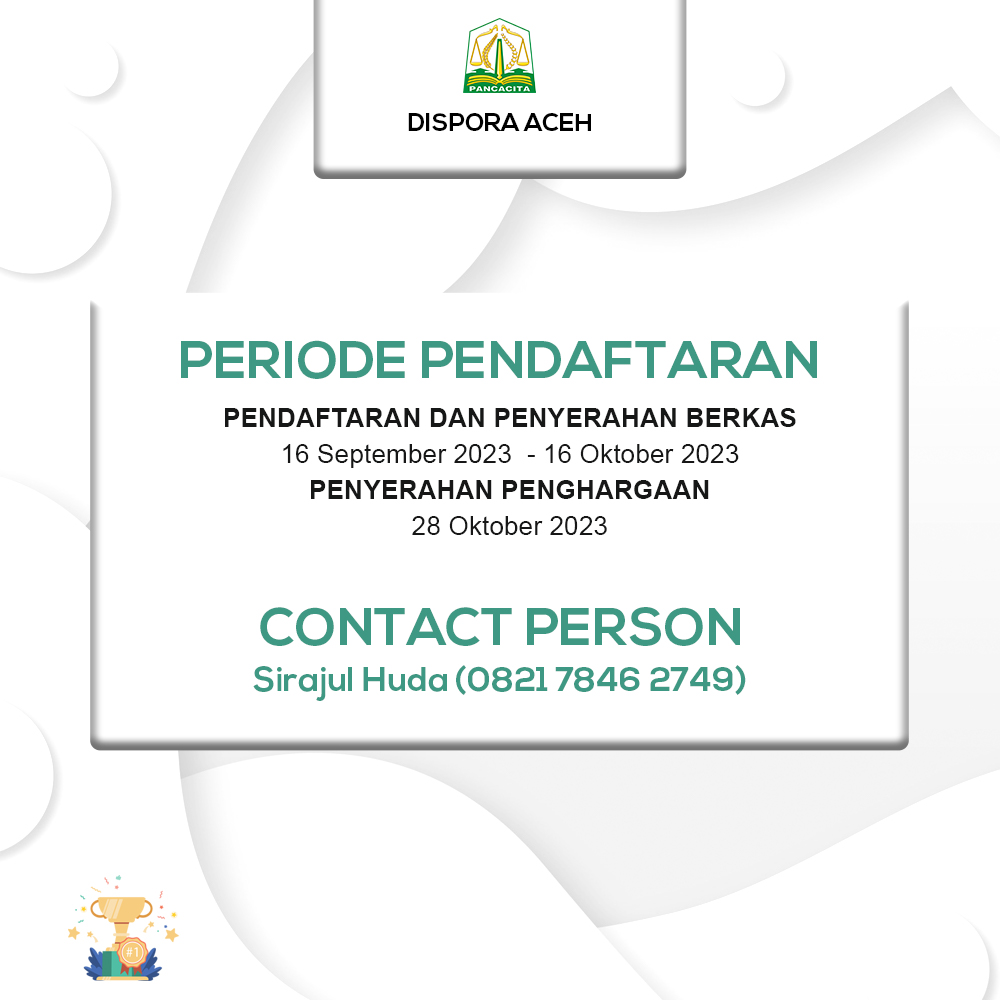 PANCACITA

DISPORA ACEH

PERIODE PENDAFTARAN

PENDAFTARAN DAN PENYERAHAN BERKAS
16 September 2023 - 16 Oktober 2023
PENYERAHAN PENGHARGAAN
28 Oktober 2023

CONTACT PERSON
Sirajul Huda (0821 7846 2749)

#1